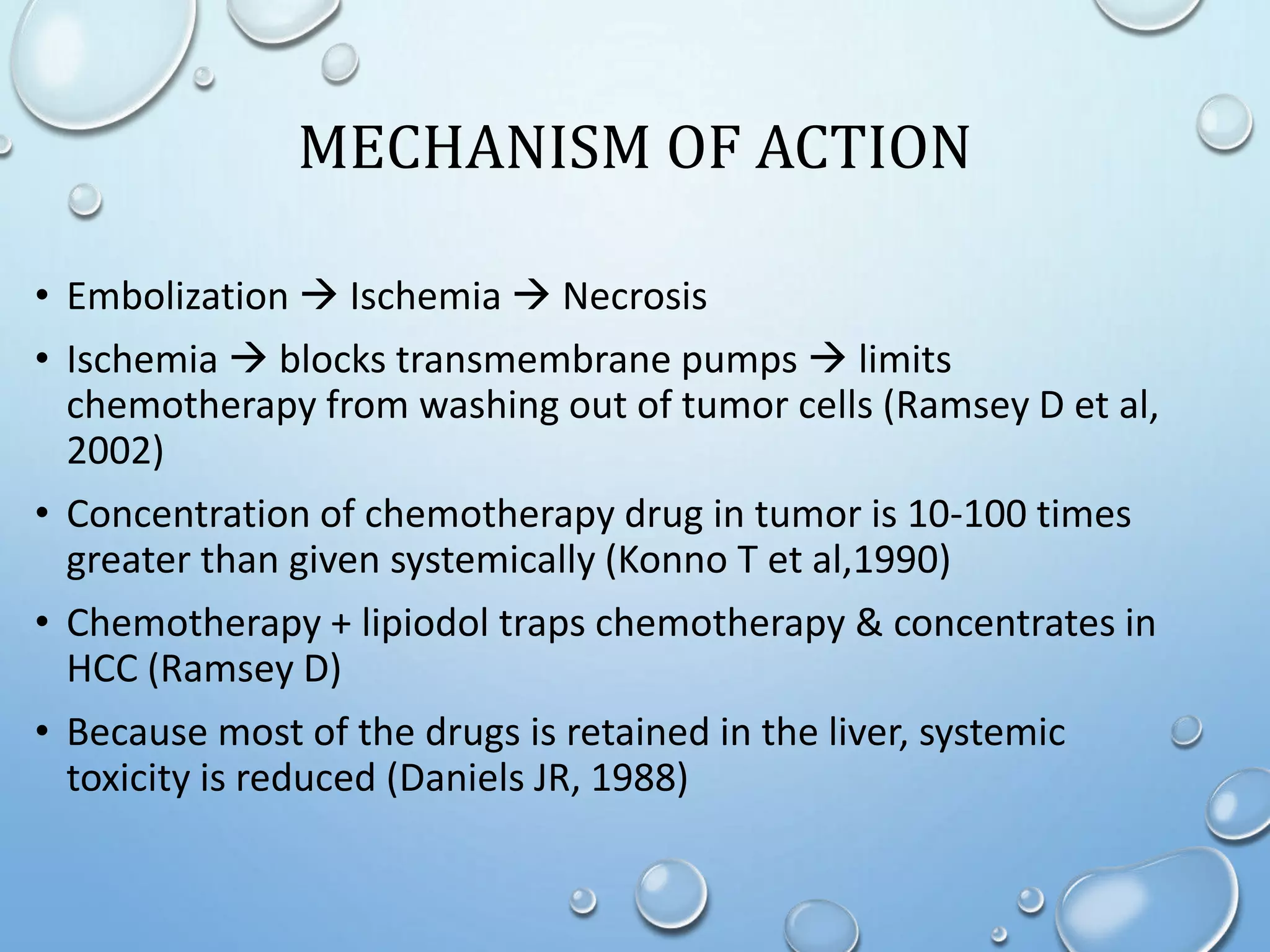 MECHANISM OF ACTION

• Embolization → Ischemia → Necrosis

• Ischemia → blocks transmembrane pumps → limits chemotherapy from washing out of tumor cells (Ramsey D et al, 2002)

• Concentration of chemotherapy drug in tumor is 10-100 times greater than given systemically (Konno T et al,1990)

• Chemotherapy + lipiodol traps chemotherapy & concentrates in HCC (Ramsey D)

• Because most of the drugs is retained in the liver, systemic toxicity is reduced (Daniels JR, 1988)